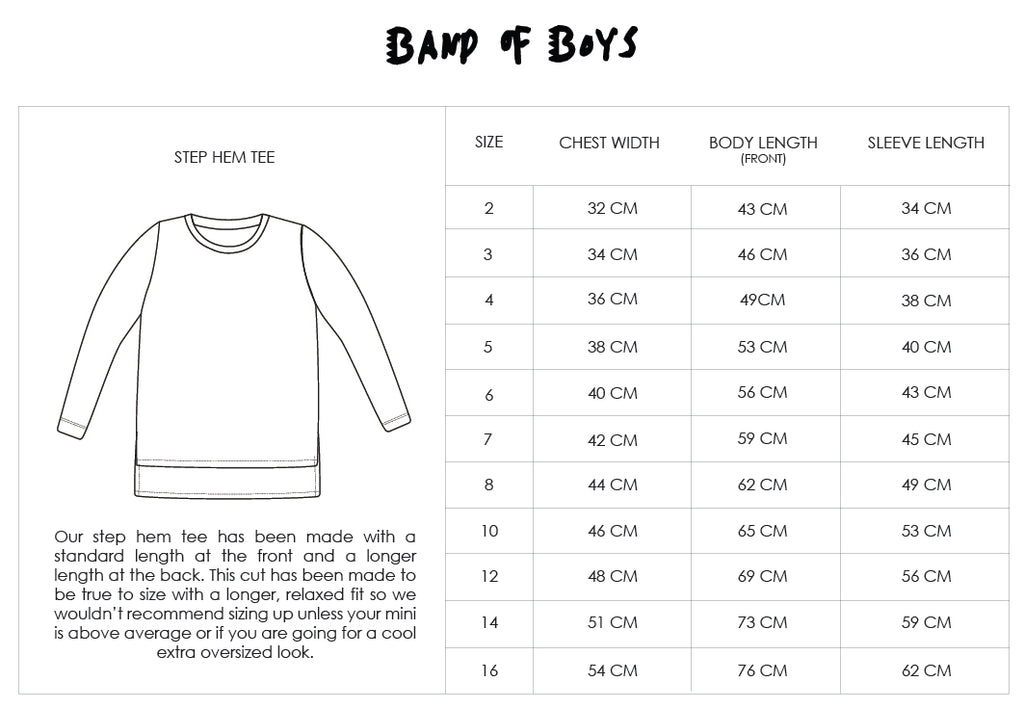 BAND OF BOYS

STEP HEM TEE

Our step hem tee has been made with a standard length at the front and a longer length at the back. This cut has been made to be true to size with a longer, relaxed fit so we wouldn't recommend sizing up unless your mini is above average or if you are going for a cool extra oversized look.

| SIZE | CHEST WIDTH | BODY LENGTH (FRONT) | SLEEVE LENGTH |
|---|---|---|---|
| 2 | 32 CM | 43 CM | 34 CM |
| 3 | 34 CM | 46 CM | 36 CM |
| 4 | 36 CM | 49CM | 38 CM |
| 5 | 38 CM | 53 CM | 40 CM |
| 6 | 40 CM | 56 CM | 43 CM |
| 7 | 42 CM | 59 CM | 45 CM |
| 8 | 44 CM | 62 CM | 49 CM |
| 10 | 46 CM | 65 CM | 53 CM |
| 12 | 48 CM | 69 CM | 56 CM |
| 14 | 51 CM | 73 CM | 59 CM |
| 16 | 54 CM | 76 CM | 62 CM |